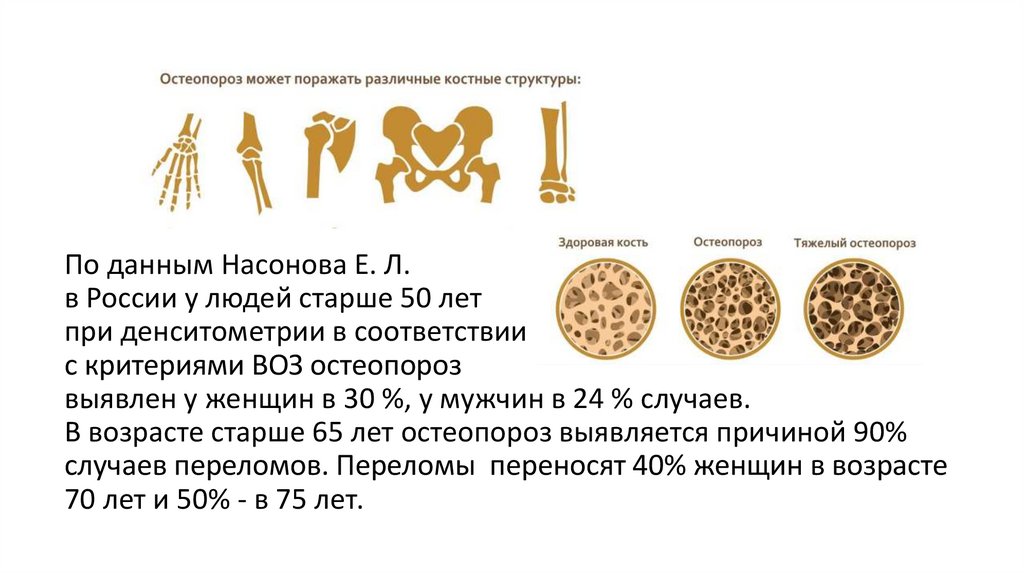 Остеопороз может поражать различные костные структуры:

Здоровая кость

Остеопороз

Тяжелый остеопороз

По данным Насонова Е. Л. в России у людей старше 50 лет при денситометрии в соответствии с критериями ВОЗ остеопороз выявлен у женщин в 30 %, у мужчин в 24 % случаев. В возрасте старше 65 лет остеопороз выявляется причиной 90% случаев переломов. Переломы переносят 40% женщин в возрасте 70 лет и 50% - в 75 лет.